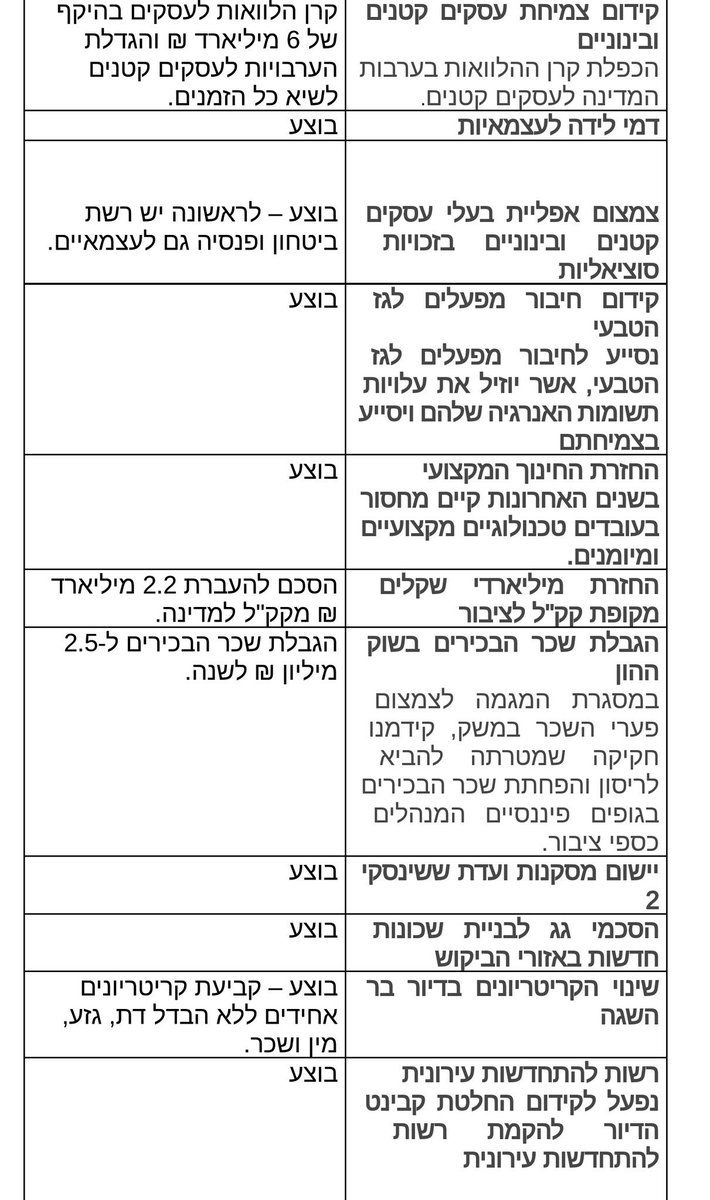 | | |
|---|---|
| קידום צמיחת עסקים קטנים ובינוניים הכפלת קרן ההלוואות בערבות המדינה לעסקים קטנים. | קרן הלוואות לעסקים בהיקף של 6 מיליארד ₪ והגדלת הערבויות לעסקים קטנים לשיא כל הזמנים. |
| דמי לידה לעצמאיות | בוצע |
| צמצום אפליית בעלי עסקים קטנים ובינוניים בזכויות סוציאליות | בוצע – לראשונה יש רשת ביטחון ופנסיה גם לעצמאיים. |
| קידום חיבור מפעלים לגז הטבעי נסייע לחיבור מפעלים לגז הטבעי, אשר יוזיל את עלויות תשומות האנרגיה שלהם ויסייע בצמיחתם | בוצע |
| החזרת החינוך המקצועי בשנים האחרונות קיים מחסור בעובדים טכנולוגיים מקצועיים ומיומנים. | בוצע |
| החזרת מיליארדי שקלים מקופת קק"ל לציבור | הסכם להעברת 2.2 מיליארד ₪ מקק"ל למדינה. |
| הגבלת שכר הבכירים בשוק ההון במסגרת המגמה לצמצום פערי השכר במשק, קידמנו חקיקה שמטרתה להביא לריסון והפחתת שכר הבכירים בגופים פיננסיים המנהלים כספי ציבור. | הגבלת שכר הבכירים ל-2.5 מיליון ₪ לשנה. |
| יישום מסקנות ועדת ששינסקי 2 | בוצע |
| הסכמי גג לבניית שכונות חדשות באזורי הביקוש | בוצע |
| שינוי הקריטריונים בדיור בר השגה | בוצע – קביעת קריטריונים אחידים ללא הבדל דת, גזע, מין ושכר. |
| רשות להתחדשות עירונית נפעל לקידום החלטת קבינט הדיור להקמת רשות להתחדשות עירונית | בוצע |